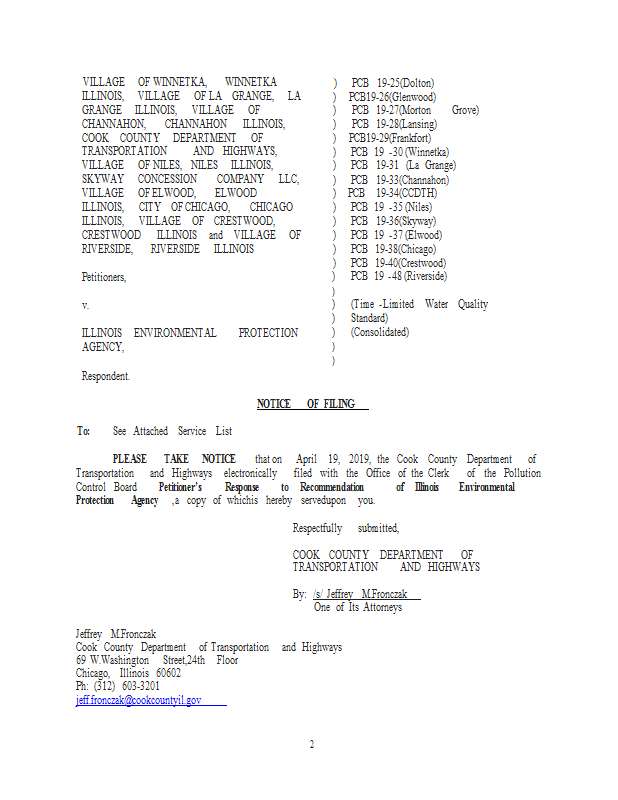 VILLAGE OF WINNETKA, WINNETKA ILLINOIS, VILLAGE OF LA GRANGE, LA GRANGE ILLINOIS, VILLAGE OF CHANNAHON, CHANNAHON ILLINOIS, COOK COUNTY DEPARTMENT OF TRANSPORTATION AND HIGHWAYS, VILLAGE OF NILES, NILES ILLINOIS, SKYWAY CONCESSION COMPANY LLC, VILLAGE OF ELWOOD, ELWOOD ILLINOIS, CITY OF CHICAGO, CHICAGO ILLINOIS, VILLAGE OF CRESTWOOD, CRESTWOOD ILLINOIS and VILLAGE OF RIVERSIDE, RIVERSIDE ILLINOIS

Petitioners,

v.

ILLINOIS ENVIRONMENTAL PROTECTION AGENCY,

Respondent.

) PCB 19-25(Dolton)
) PCB19-26(Glenwood)
) PCB 19-27(Morton Grove)
) PCB 19-28(Lansing)
) PCB19-29(Frankfort)
) PCB 19 -30 (Winnetka)
) PCB 19-31 (La Grange)
) PCB 19-33(Channahon)
) PCB 19-34(CCDTH)
) PCB 19 -35 (Niles)
) PCB 19-36(Skyway)
) PCB 19 -37 (Elwood)
) PCB 19-38(Chicago)
) PCB 19-40(Crestwood)
) PCB 19 -48 (Riverside)
)
) (Time -Limited Water Quality
) Standard)
) (Consolidated)
)
)

NOTICE OF FILING

To: See Attached Service List

PLEASE TAKE NOTICE that on April 19, 2019, the Cook County Department of Transportation and Highways electronically filed with the Office of the Clerk of the Pollution Control Board Petitioner's Response to Recommendation of Illinois Environmental Protection Agency ,a copy of whichis hereby servedupon you.

Respectfully submitted,

COOK COUNTY DEPARTMENT OF TRANSPORTATION AND HIGHWAYS

By: /s/ Jeffrey M.Fronczak
One of Its Attorneys

Jeffrey M.Fronczak
Cook County Department of Transportation and Highways
69 W.Washington Street,24th Floor
Chicago, Illinois 60602
Ph: (312) 603-3201
jeff.fronczak@cookcountyil.gov

2